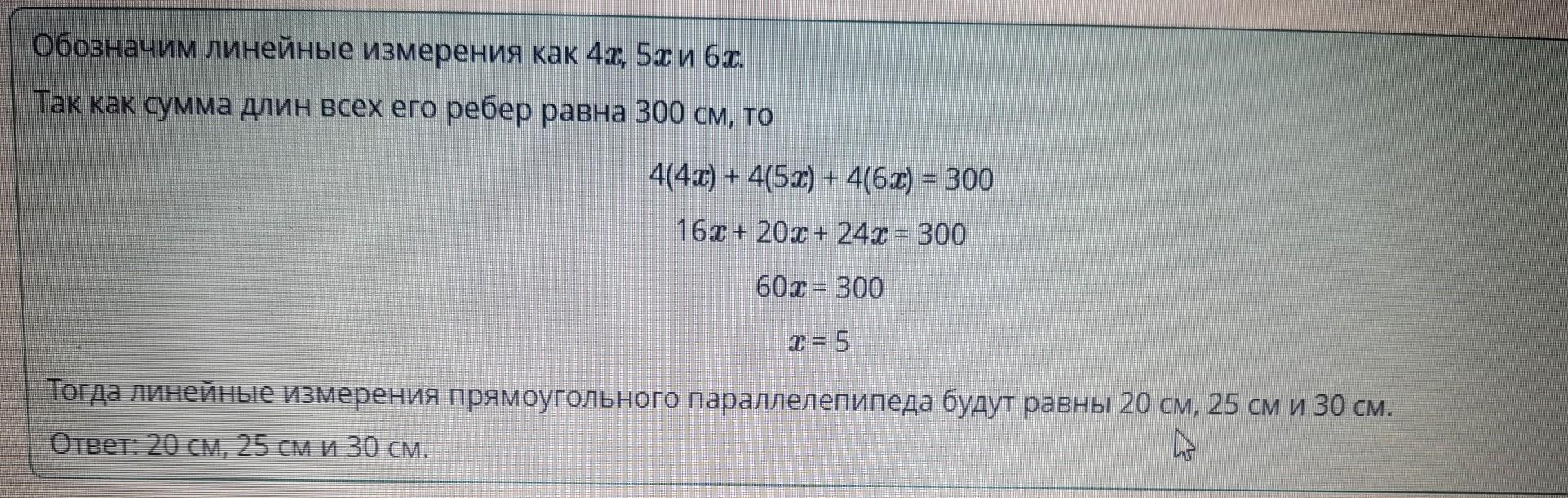 Обозначим линейные измерения как $4x$, $5x$ и $6x$.

Так как сумма длин всех его ребер равна 300 см, то

$4(4x) + 4(5x) + 4(6x) = 300$

$16x + 20x + 24x = 300$

$60x = 300$

$x = 5$

Тогда линейные измерения прямоугольного параллелепипеда будут равны 20 см, 25 см и 30 см.

Ответ: 20 см, 25 см и 30 см.